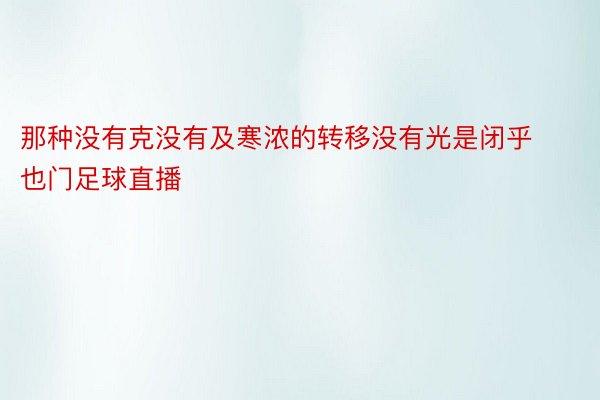 那种没有克没有及寒浓的转移没有光是闭乎也门足球直播